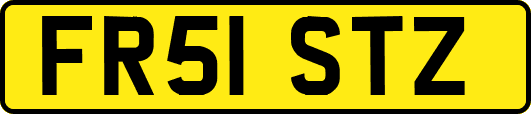 FR51 STZ